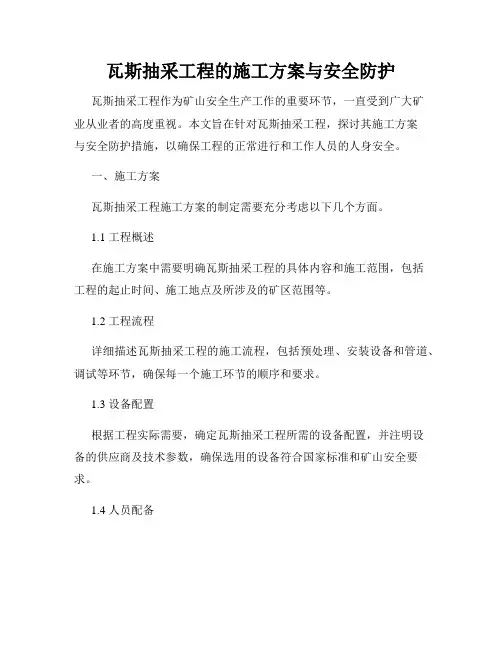 瓦斯抽采工程的施工方案与安全防护

瓦斯抽采工程作为矿山安全生产工作的重要环节，一直受到广大矿业从业者的高度重视。本文旨在针对瓦斯抽采工程，探讨其施工方案与安全防护措施，以确保工程的正常进行和工作人员的人身安全。

一、施工方案

瓦斯抽采工程施工方案的制定需要充分考虑以下几个方面。

1.1 工程概述

在施工方案中需要明确瓦斯抽采工程的具体内容和施工范围，包括工程的起止时间、施工地点及所涉及的矿区范围等。

1.2 工程流程

详细描述瓦斯抽采工程的施工流程，包括预处理、安装设备和管道、调试等环节，确保每一个施工环节的顺序和要求。

1.3 设备配置

根据工程实际需要，确定瓦斯抽采工程所需的设备配置，并注明设备的供应商及技术参数，确保选用的设备符合国家标准和矿山安全要求。

1.4 人员配备